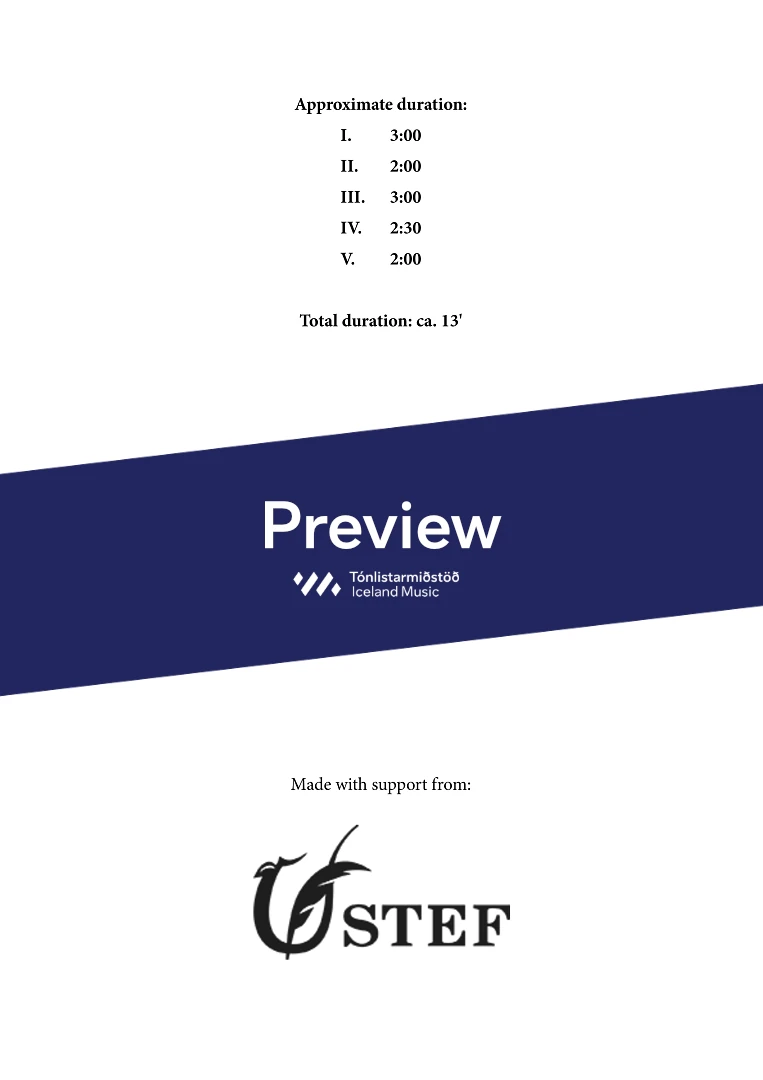 Approximate duration:

I. 3:00
II. 2:00
III. 3:00
IV. 2:30
V. 2:00

Total duration: ca. 13'

Preview

Tónlistarmiðstöð
Iceland Music

Made with support from:

STEF